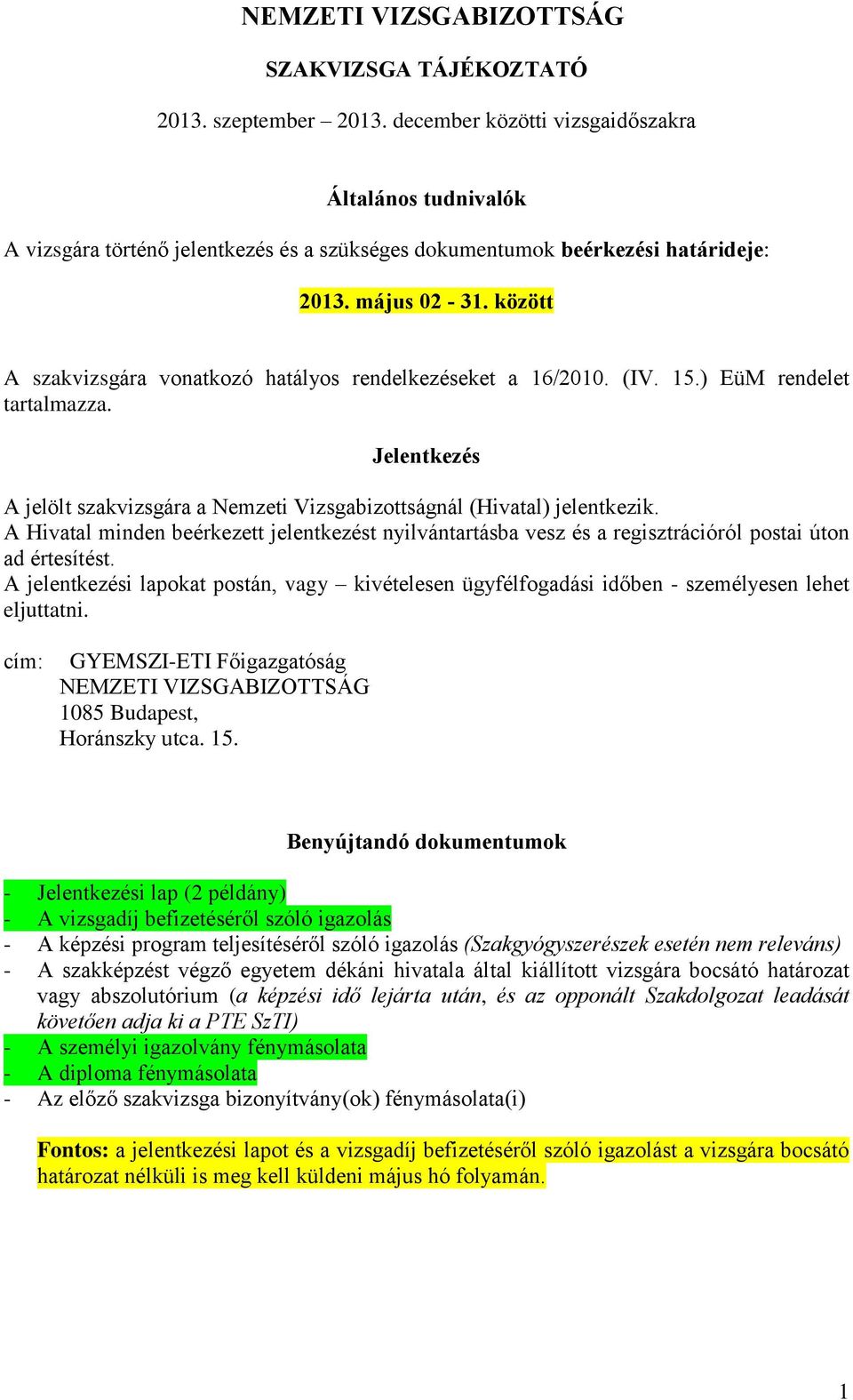 NEMZETI VIZSGABIZOTTSÁG

SZAKVIZSGA TÁJÉKOZTATÓ

2013. szeptember – 2013. december közötti vizsgaidőszakra

Általános tudnivalók

A vizsgára történő jelentkezés és a szükséges dokumentumok beérkezési határideje:

2013. május 02 - 31. között

A szakvizsgára vonatkozó hatályos rendelkezéseket a 16/2010. (IV. 15.) EüM rendelet tartalmazza.

Jelentkezés

A jelölt szakvizsgára a Nemzeti Vizsgabizottságnál (Hivatal) jelentkezik.
A Hivatal minden beérkezett jelentkezést nyilvántartásba vesz és a regisztrációról postai úton ad értesítést.
A jelentkezési lapokat postán, vagy – kivételesen ügyfélfogadási időben - személyesen lehet eljuttatni.

cím: GYEMSZI-ETI Főigazgatóság
NEMZETI VIZSGABIZOTTSÁG
1085 Budapest,
Horánszky utca. 15.

Benyújtandó dokumentumok

- Jelentkezési lap (2 példány)
- A vizsgadíj befizetéséről szóló igazolás
- A képzési program teljesítéséről szóló igazolás (Szakgyógyszerészek esetén nem releváns)
- A szakképzést végző egyetem dékáni hivatala által kiállított vizsgára bocsátó határozat vagy abszolutórium (a képzési idő lejárta után, és az opponált Szakdolgozat leadását követően adja ki a PTE SzTI)
- A személyi igazolvány fénymásolata
- A diploma fénymásolata
- Az előző szakvizsga bizonyítvány(ok) fénymásolata(i)

Fontos: a jelentkezési lapot és a vizsgadíj befizetéséről szóló igazolást a vizsgára bocsátó határozat nélküli is meg kell küldeni május hó folyamán.

1